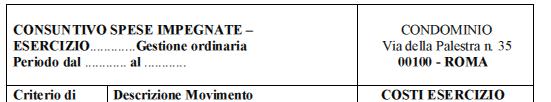 | CONSUNTIVO SPESE IMPEGNATE – ESERCIZIO............Gestione ordinaria Periodo dal ........... al ........... | | CONDOMINIO Via della Palestra n. 35 00100 - ROMA |
|---|---|---|
| Criterio di | Descrizione Movimento | COSTI ESERCIZIO |